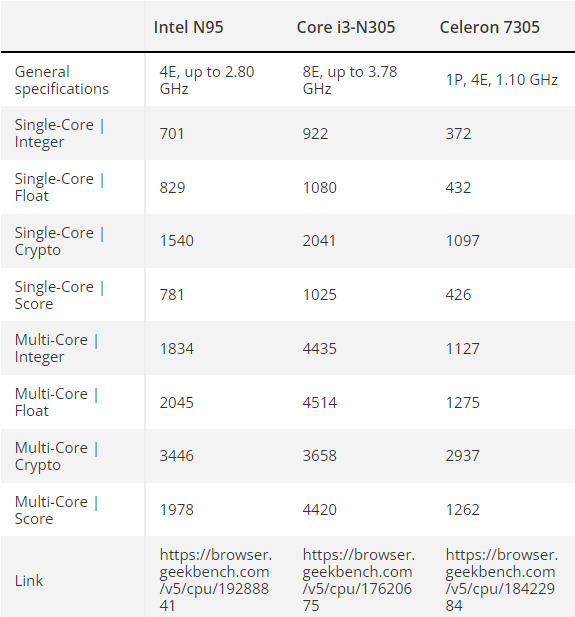 |  | Intel N95 | Core i3-N305 | Celeron 7305 |
|---|---|---|---|
| General specifications | 4E, up to 2.80 GHz | 8E, up to 3.78 GHz | 1P, 4E, 1.10 GHz |
| Single-Core \| Integer | 701 | 922 | 372 |
| Single-Core \| Float | 829 | 1080 | 432 |
| Single-Core \| Crypto | 1540 | 2041 | 1097 |
| Single-Core \| Score | 781 | 1025 | 426 |
| Multi-Core \| Integer | 1834 | 4435 | 1127 |
| Multi-Core \| Float | 2045 | 4514 | 1275 |
| Multi-Core \| Crypto | 3446 | 3658 | 2937 |
| Multi-Core \| Score | 1978 | 4420 | 1262 |
| Link | https://browser.geekbench.com/v5/cpu/19288841 | https://browser.geekbench.com/v5/cpu/17620675 | https://browser.geekbench.com/v5/cpu/18422984 |